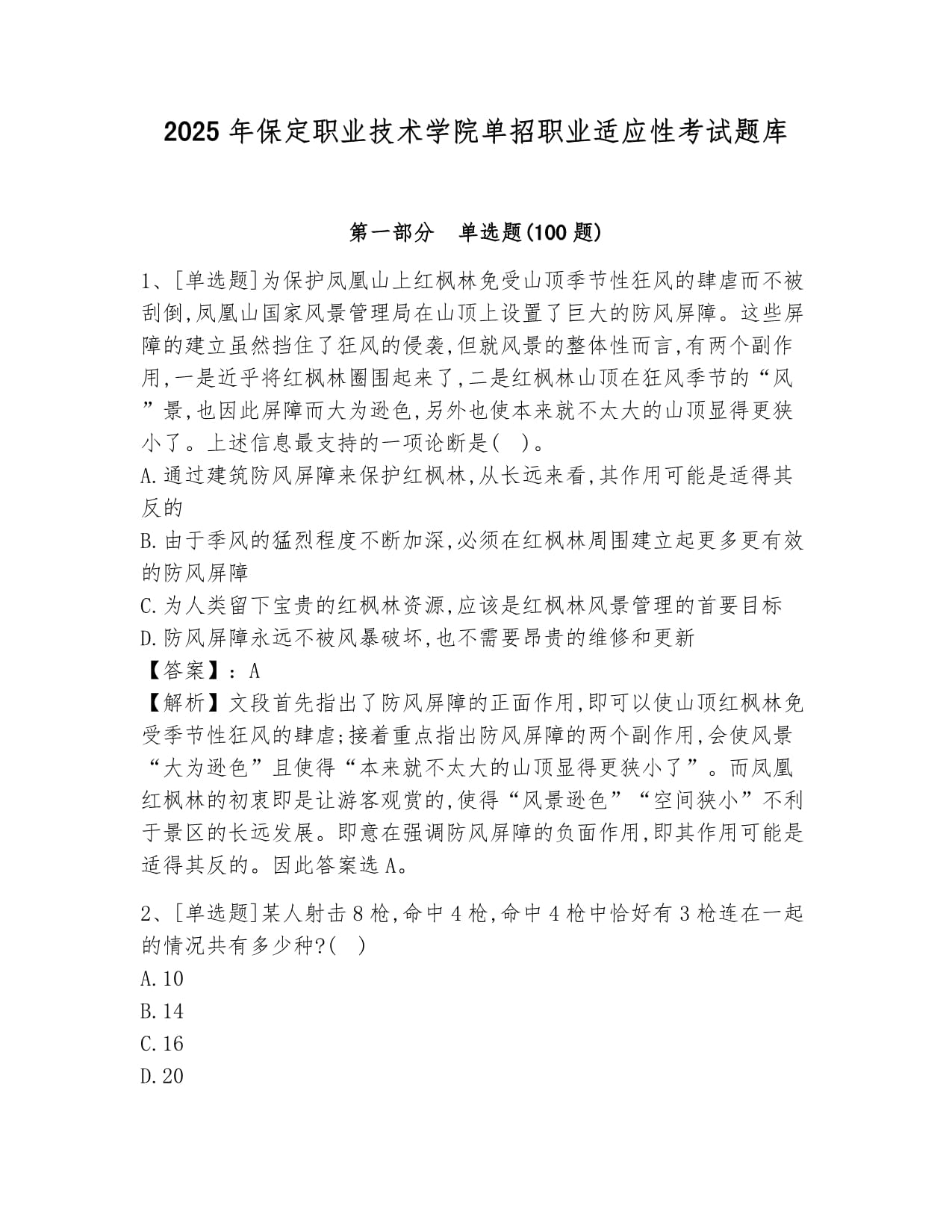 2025 年保定职业技术学院单招职业适应性考试题库

第一部分　单选题(100 题)

1、[单选题]为保护凤凰山上红枫林免受山顶季节性狂风的肆虐而不被刮倒,凤凰山国家风景管理局在山顶上设置了巨大的防风屏障。这些屏障的建立虽然挡住了狂风的侵袭,但就风景的整体性而言,有两个副作用,一是近乎将红枫林圈围起来了,二是红枫林山顶在狂风季节的“风”景,也因此屏障而大为逊色,另外也使本来就不太大的山顶显得更狭小了。上述信息最支持的一项论断是(　)。
A.通过建筑防风屏障来保护红枫林,从长远来看,其作用可能是适得其反的
B.由于季风的猛烈程度不断加深,必须在红枫林周围建立起更多更有效的防风屏障
C.为人类留下宝贵的红枫林资源,应该是红枫林风景管理的首要目标
D.防风屏障永远不被风暴破坏,也不需要昂贵的维修和更新
【答案】：A
【解析】文段首先指出了防风屏障的正面作用,即可以使山顶红枫林免受季节性狂风的肆虐;接着重点指出防风屏障的两个副作用,会使风景“大为逊色”且使得“本来就不太大的山顶显得更狭小了”。而凤凰红枫林的初衷即是让游客观赏的,使得“风景逊色”“空间狭小”不利于景区的长远发展。即意在强调防风屏障的负面作用,即其作用可能是适得其反的。因此答案选 A。

2、[单选题]某人射击 8 枪,命中 4 枪,命中 4 枪中恰好有 3 枪连在一起的情况共有多少种?(　)
A.10
B.14
C.16
D.20